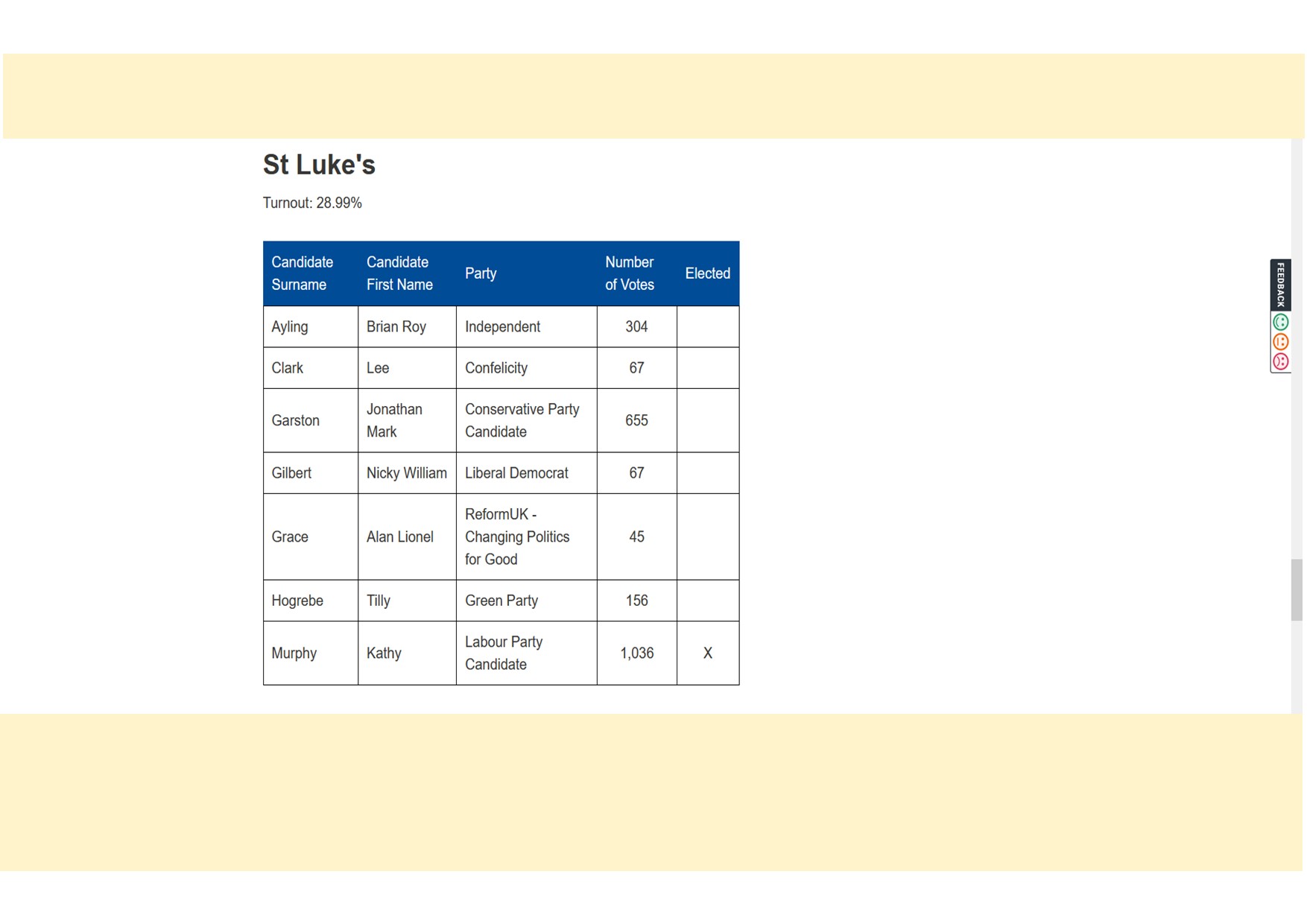 St Luke's

Turnout: 28.99%

| Candidate Surname | Candidate First Name | Party | Number of Votes | Elected |
|---|---|---|---|---|
| Ayling | Brian Roy | Independent | 304 | |
| Clark | Lee | Confelicity | 67 | |
| Garston | Jonathan Mark | Conservative Party Candidate | 655 | |
| Gilbert | Nicky William | Liberal Democrat | 67 | |
| Grace | Alan Lionel | ReformUK - Changing Politics for Good | 45 | |
| Hogrebe | Tilly | Green Party | 156 | |
| Murphy | Kathy | Labour Party Candidate | 1,036 | X |

FEEDBACK